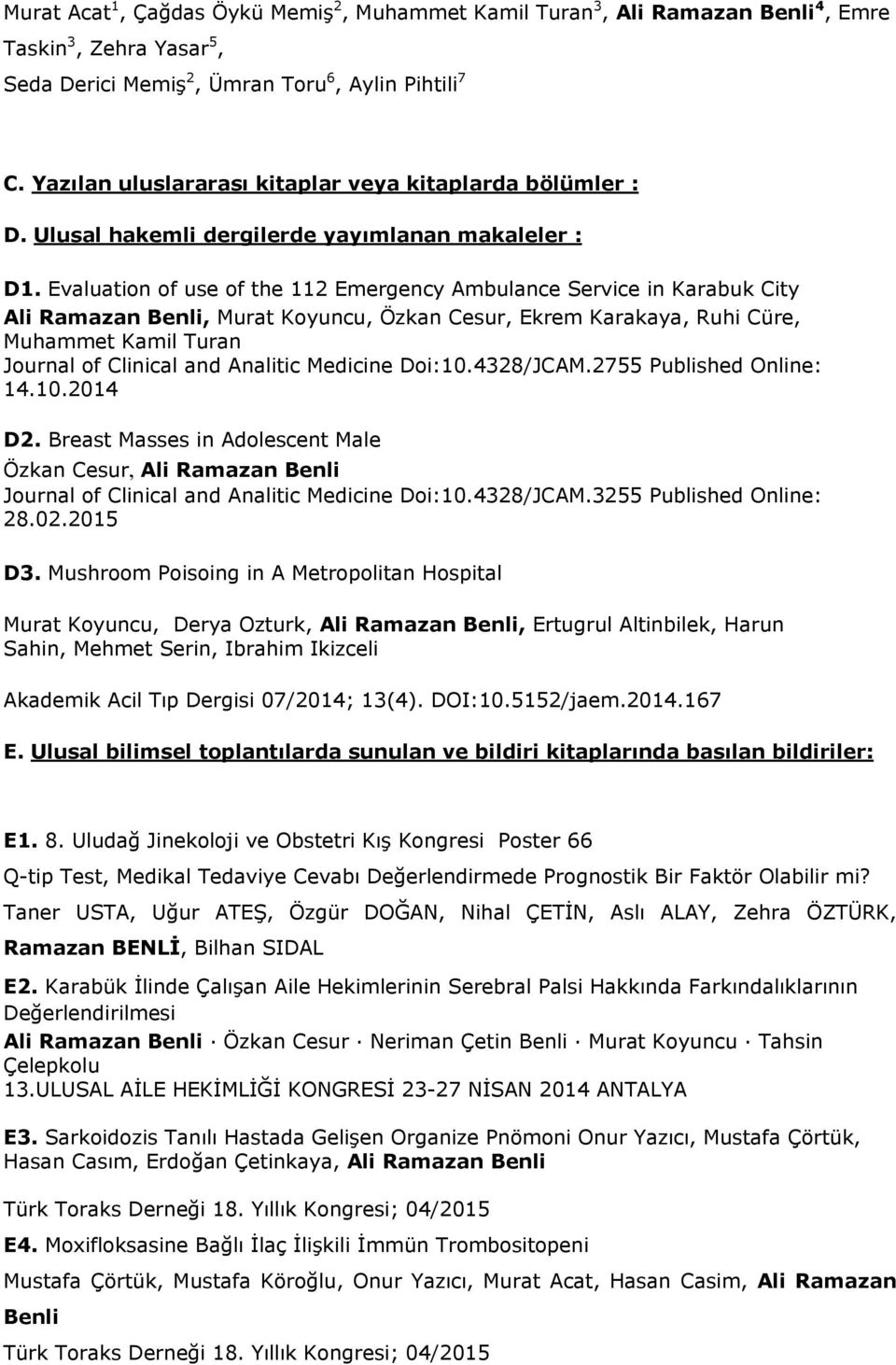 Murat Acat$^1$, Çağdas Öykü Memiş$^2$, Muhammet Kamil Turan$^3$, Ali Ramazan Benli$^4$, Emre Taskin$^3$, Zehra Yasar$^5$,
Seda Derici Memiş$^2$, Ümran Toru$^6$, Aylin Pihtili$^7$

C. Yazılan uluslararası kitaplar veya kitaplarda bölümler :

D. Ulusal hakemli dergilerde yayımlanan makaleler :

D1. Evaluation of use of the 112 Emergency Ambulance Service in Karabuk City
Ali Ramazan Benli, Murat Koyuncu, Özkan Cesur, Ekrem Karakaya, Ruhi Cüre, Muhammet Kamil Turan
Journal of Clinical and Analitic Medicine Doi:10.4328/JCAM.2755 Published Online: 14.10.2014

D2. Breast Masses in Adolescent Male
Özkan Cesur, Ali Ramazan Benli
Journal of Clinical and Analitic Medicine Doi:10.4328/JCAM.3255 Published Online: 28.02.2015

D3. Mushroom Poisoing in A Metropolitan Hospital

Murat Koyuncu, Derya Ozturk, Ali Ramazan Benli, Ertugrul Altinbilek, Harun Sahin, Mehmet Serin, Ibrahim Ikizceli

Akademik Acil Tıp Dergisi 07/2014; 13(4). DOI:10.5152/jaem.2014.167

E. Ulusal bilimsel toplantılarda sunulan ve bildiri kitaplarında basılan bildiriler:

E1. 8. Uludağ Jinekoloji ve Obstetri Kış Kongresi Poster 66

Q-tip Test, Medikal Tedaviye Cevabı Değerlendirmede Prognostik Bir Faktör Olabilir mi?

Taner USTA, Uğur ATEŞ, Özgür DOĞAN, Nihal ÇETİN, Aslı ALAY, Zehra ÖZTÜRK, Ramazan BENLİ, Bilhan SIDAL

E2. Karabük İlinde Çalışan Aile Hekimlerinin Serebral Palsi Hakkında Farkındalıklarının Değerlendirilmesi
Ali Ramazan Benli · Özkan Cesur · Neriman Çetin Benli · Murat Koyuncu · Tahsin Çelepkolu
13.ULUSAL AİLE HEKİMLİĞİ KONGRESİ 23-27 NİSAN 2014 ANTALYA

E3. Sarkoidozis Tanılı Hastada Gelişen Organize Pnömoni Onur Yazıcı, Mustafa Çörtük, Hasan Casım, Erdoğan Çetinkaya, Ali Ramazan Benli

Türk Toraks Derneği 18. Yıllık Kongresi; 04/2015

E4. Moxifloksasine Bağlı İlaç İlişkili İmmün Trombositopeni

Mustafa Çörtük, Mustafa Köroğlu, Onur Yazıcı, Murat Acat, Hasan Casim, Ali Ramazan Benli

Türk Toraks Derneği 18. Yıllık Kongresi; 04/2015